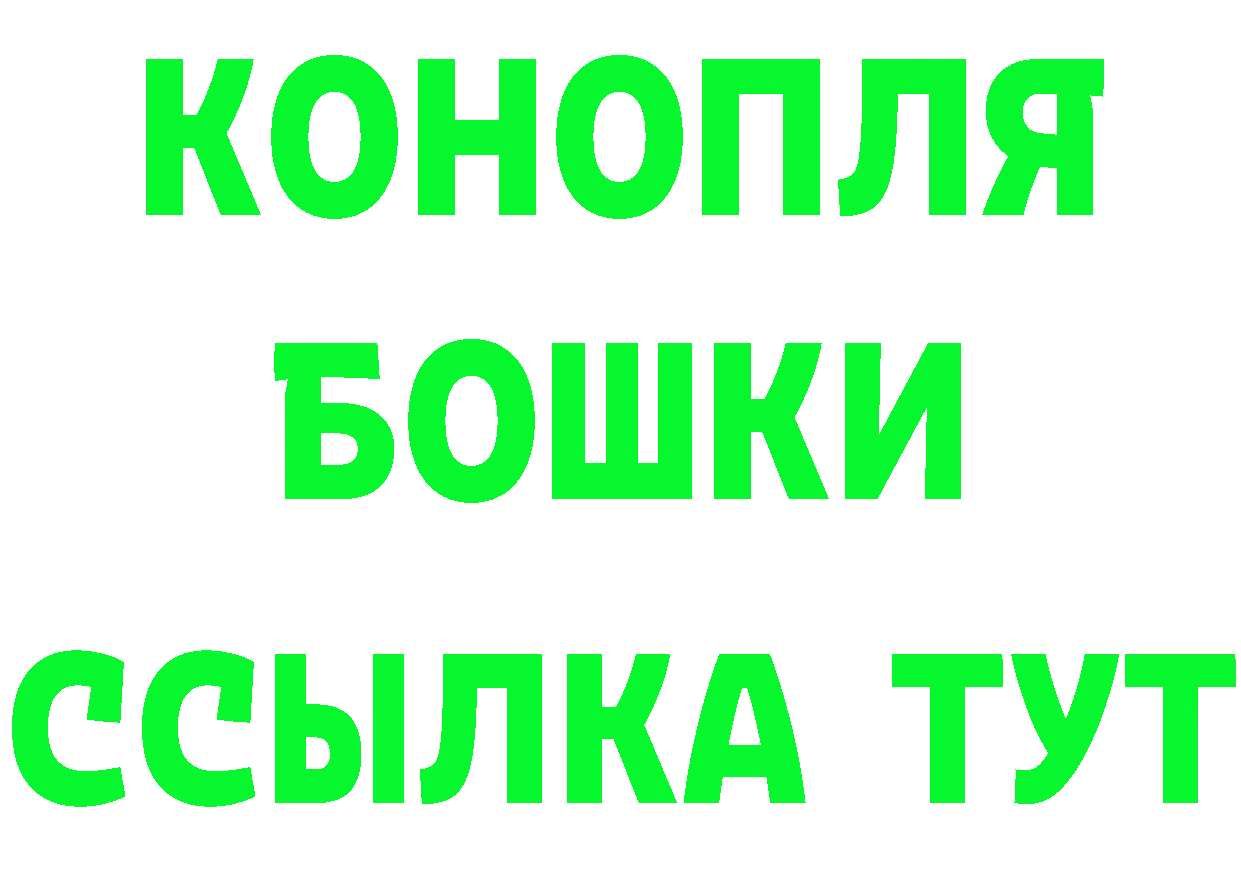 КОНОПЛЯ
БОШКИ
ССЫЛКА ТУТ